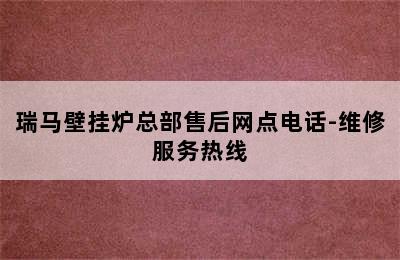 瑞马壁挂炉总部售后网点电话-维修服务热线